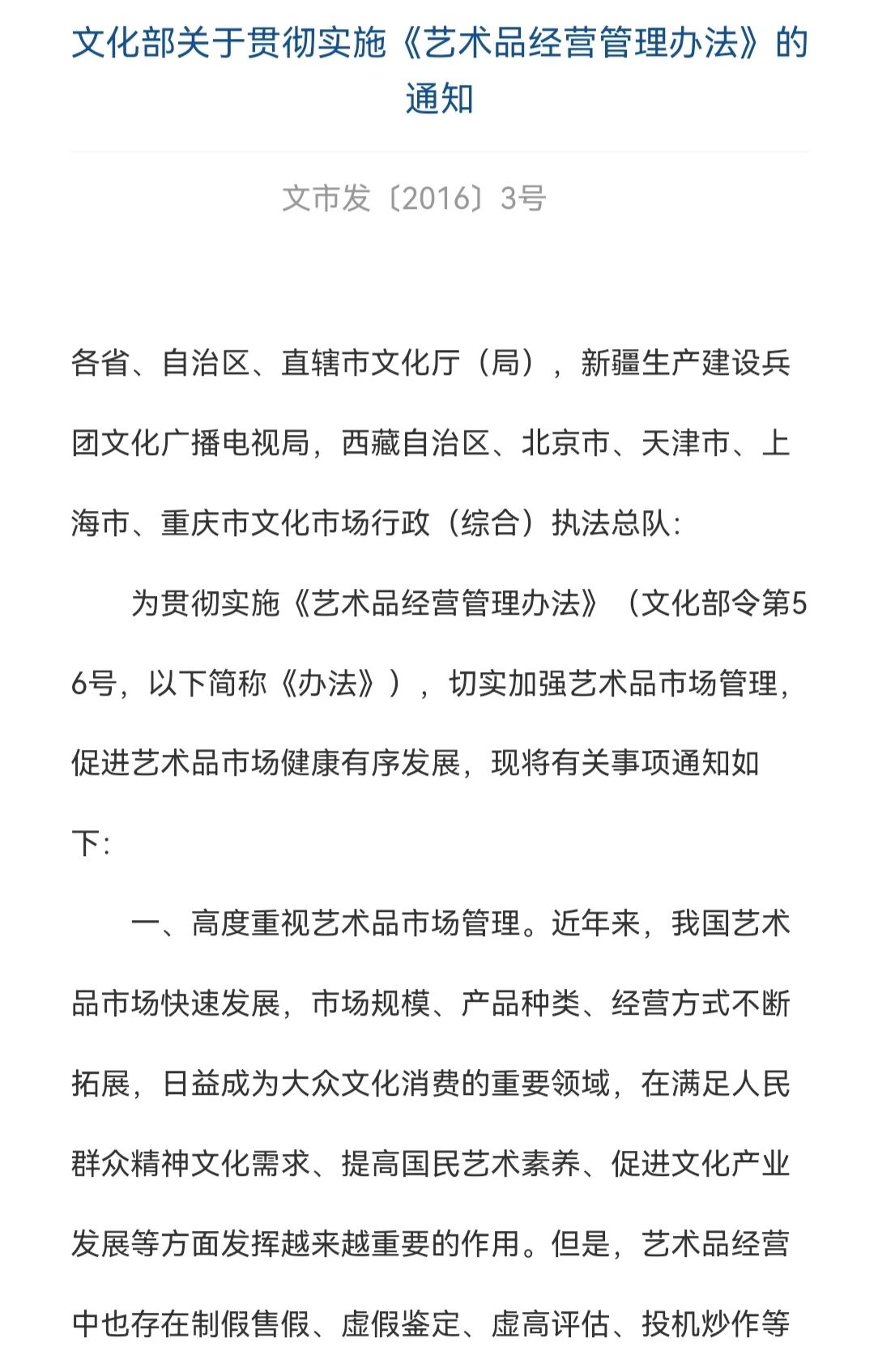 文化部关于贯彻实施《艺术品经营管理办法》的通知

文市发〔2016〕3号

各省、自治区、直辖市文化厅（局），新疆生产建设兵团文化广播电视局，西藏自治区、北京市、天津市、上海市、重庆市文化市场行政（综合）执法总队：

为贯彻实施《艺术品经营管理办法》（文化部令第56号，以下简称《办法》），切实加强艺术品市场管理，促进艺术品市场健康有序发展，现将有关事项通知如下：

一、高度重视艺术品市场管理。近年来，我国艺术品市场快速发展，市场规模、产品种类、经营方式不断拓展，日益成为大众文化消费的重要领域，在满足人民群众精神文化需求、提高国民艺术素养、促进文化产业发展等方面发挥越来越重要的作用。但是，艺术品经营中也存在制假售假、虚假鉴定、虚高评估、投机炒作等